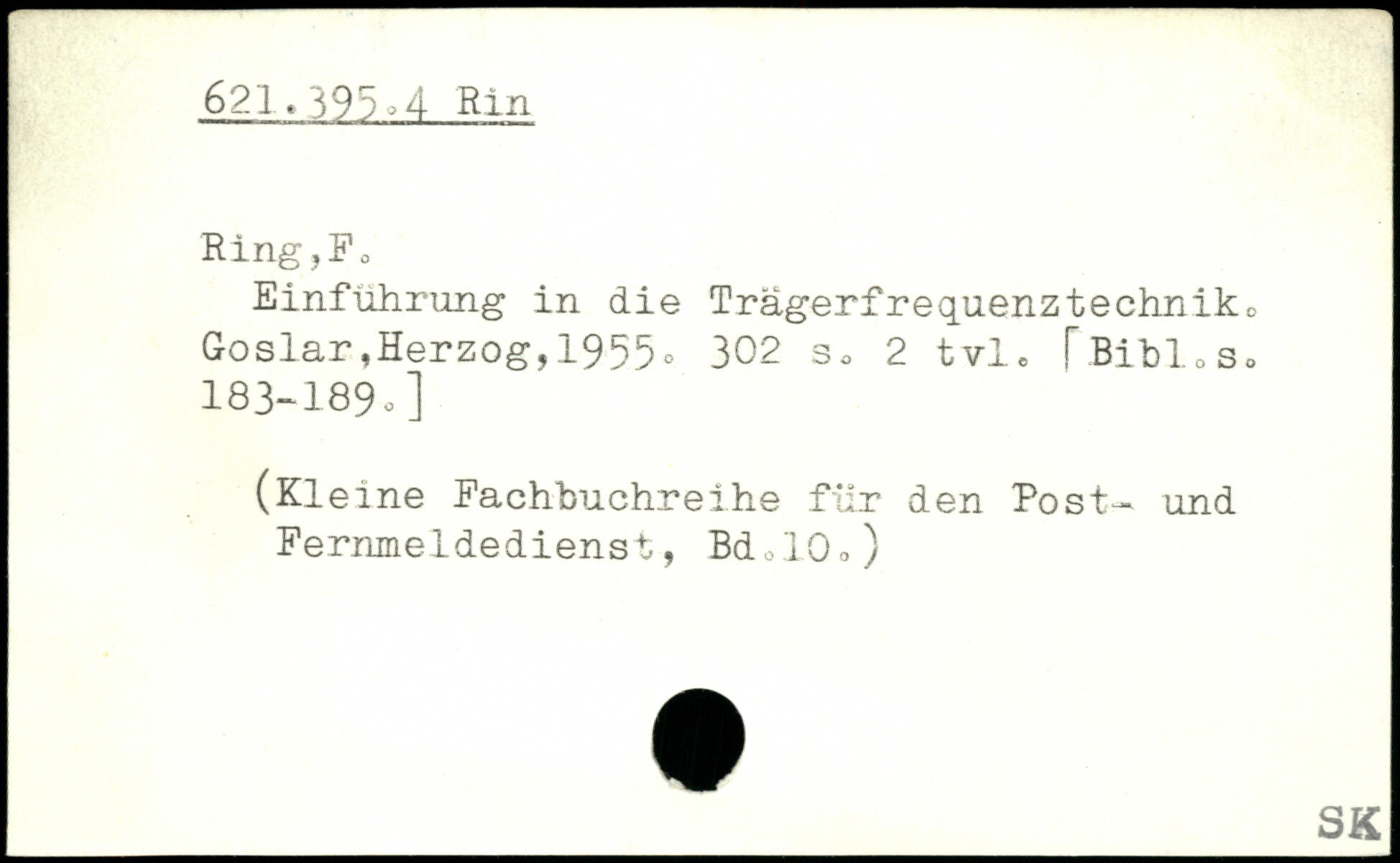 621.395.4 Rin

Ring,F.

Einführung in die Trägerfrequenztechnik. Goslar,Herzog,1955. 302 s. 2 tvl. [Bibl.s. 183-189.]

(Kleine Fachbuchreihe für den Post- und Fernmeldedienst, Bd.10.)

SK